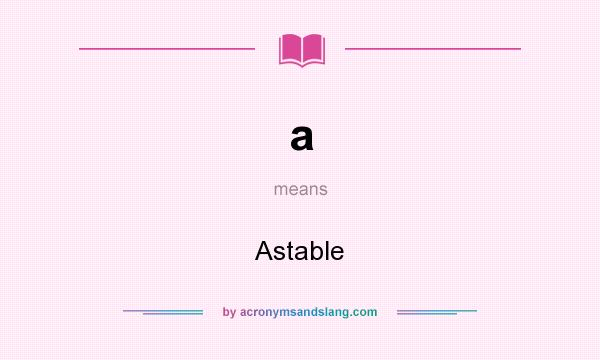 a

means

Astable

by acronymsandslang.com